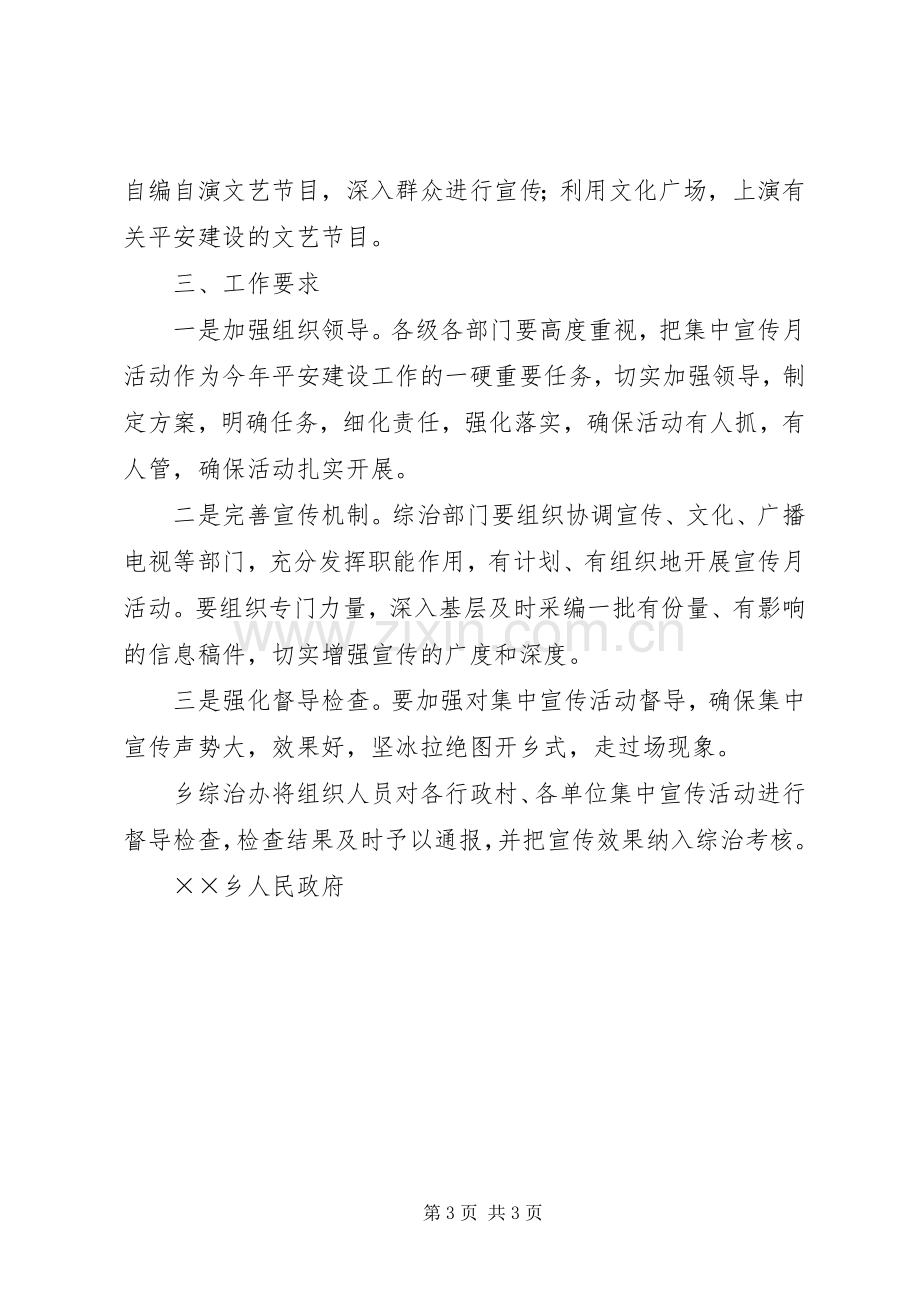 自编自演文艺节目，深入群众进行宣传；利用文化广场，上演有关平安建设的文艺节目。

三、工作要求

一是加强组织领导。各级各部门要高度重视，把集中宣传月活动作为今年平安建设工作的一硬重要任务，切实加强领导，制定方案，明确任务，细化责任，强化落实，确保活动有人抓，有人管，确保活动扎实开展。

二是完善宣传机制。综治部门要组织协调宣传、文化、广播电视等部门，充分发挥职能作用，有计划、有组织地开展宣传月活动。要组织专门力量，深入基层及时采编一批有份量、有影响的信息稿件，切实增强宣传的广度和深度。

三是强化督导检查。要加强对集中宣传活动督导，确保集中宣传声势大，效果好，坚冰拉绝图开乡式，走过场现象。

乡综治办将组织人员对各行政村、各单位集中宣传活动进行督导检查，检查结果及时予以通报，并把宣传效果纳入综治考核。

××乡人民政府

第3页 共3页

www.zixin.com.cn